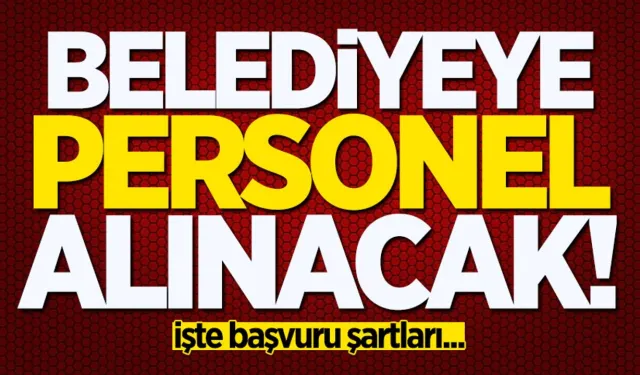 BELEDİYEYE
PERSONEL
ALINACAK!
işte başvuru şartları...